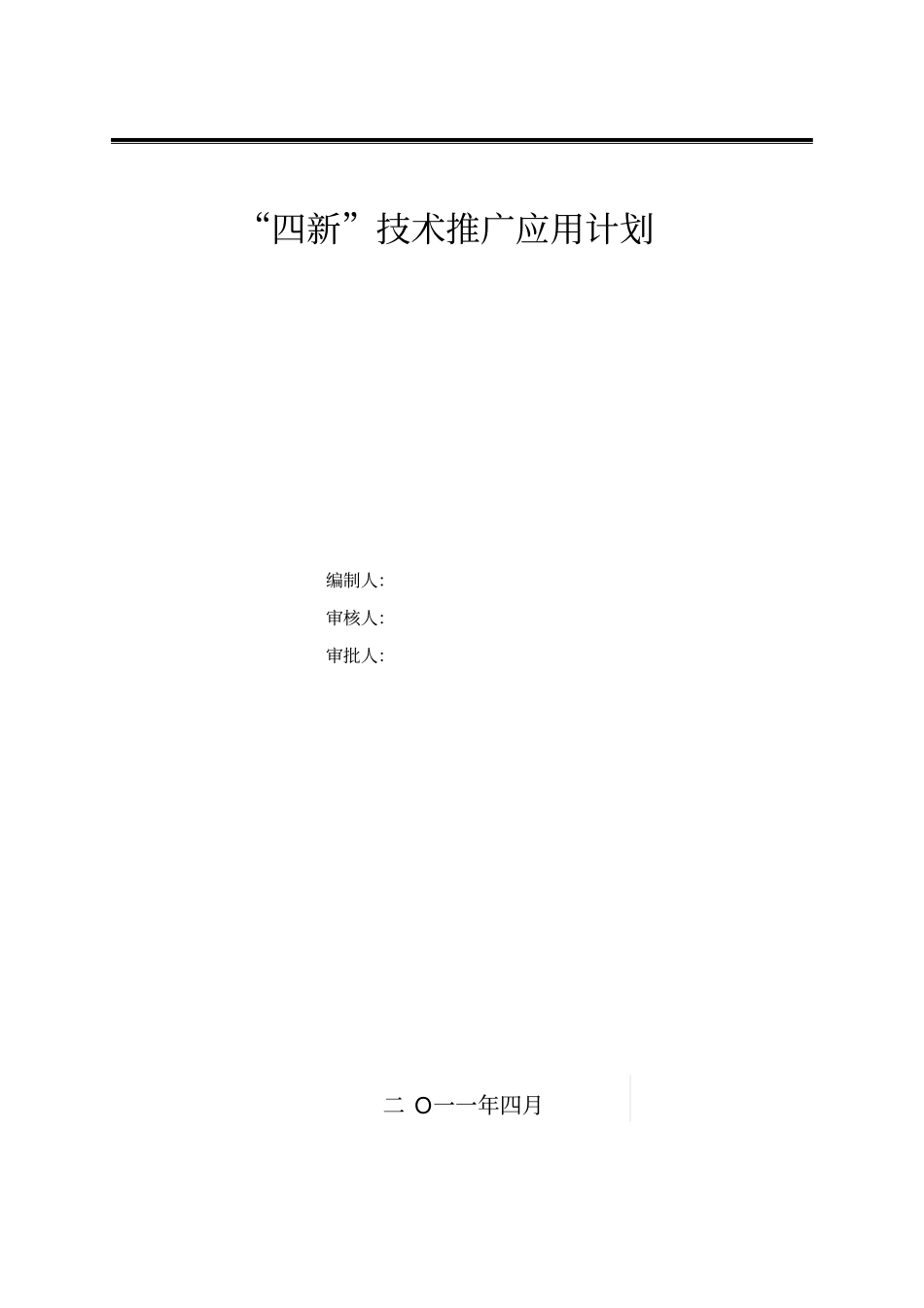 “四新”技术推广应用计划

编制人:

审核人:

审批人:

二 O一一年四月